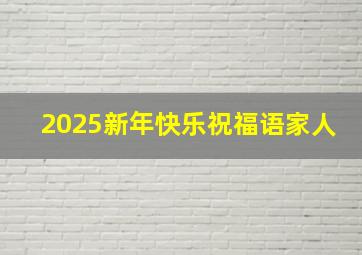 2025新年快乐祝福语家人